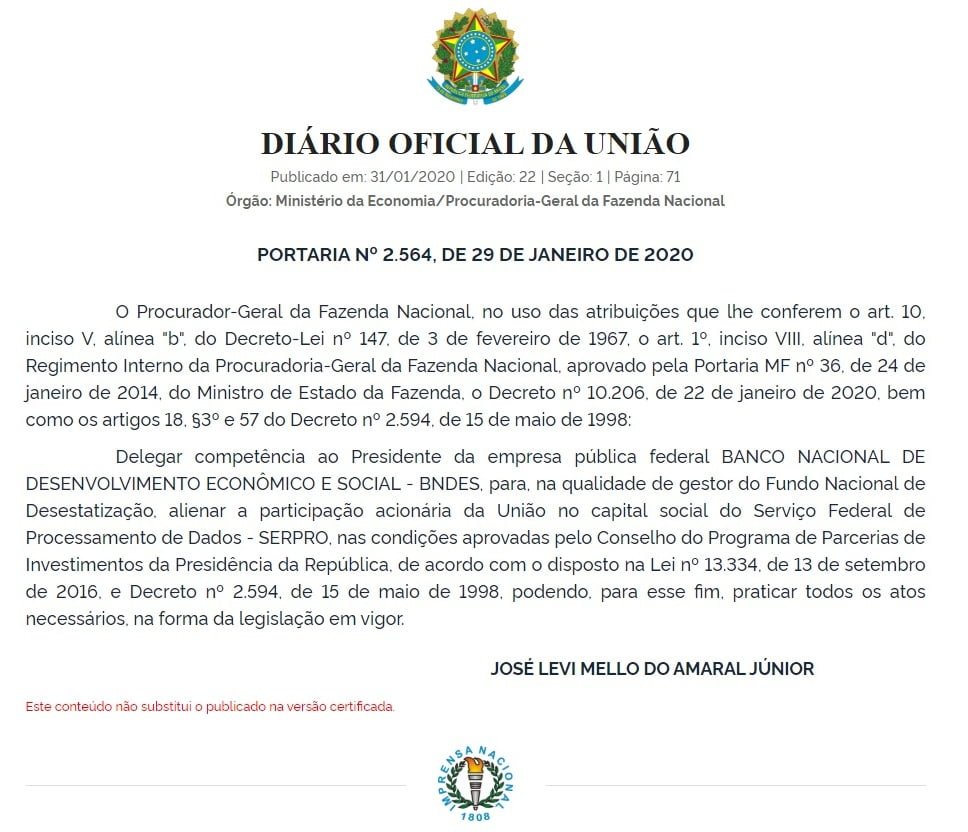 DIÁRIO OFICIAL DA UNIÃO

Publicado em: 31/01/2020 | Edição: 22 | Seção: 1 | Página: 71

Órgão: Ministério da Economia/Procuradoria-Geral da Fazenda Nacional

PORTARIA Nº 2.564, DE 29 DE JANEIRO DE 2020

O Procurador-Geral da Fazenda Nacional, no uso das atribuições que lhe conferem o art. 10, inciso V, alínea "b", do Decreto-Lei nº 147, de 3 de fevereiro de 1967, o art. 1º, inciso VIII, alínea "d", do Regimento Interno da Procuradoria-Geral da Fazenda Nacional, aprovado pela Portaria MF nº 36, de 24 de janeiro de 2014, do Ministro de Estado da Fazenda, o Decreto nº 10.206, de 22 de janeiro de 2020, bem como os artigos 18, §3º e 57 do Decreto nº 2.594, de 15 de maio de 1998:

Delegar competência ao Presidente da empresa pública federal BANCO NACIONAL DE DESENVOLVIMENTO ECONÔMICO E SOCIAL - BNDES, para, na qualidade de gestor do Fundo Nacional de Desestatização, alienar a participação acionária da União no capital social do Serviço Federal de Processamento de Dados - SERPRO, nas condições aprovadas pelo Conselho do Programa de Parcerias de Investimentos da Presidência da República, de acordo com o disposto na Lei nº 13.334, de 13 de setembro de 2016, e Decreto nº 2.594, de 15 de maio de 1998, podendo, para esse fim, praticar todos os atos necessários, na forma da legislação em vigor.

JOSÉ LEVI MELLO DO AMARAL JÚNIOR

Este conteúdo não substitui o publicado na versão certificada.

IMPRENSA NACIONAL
1808